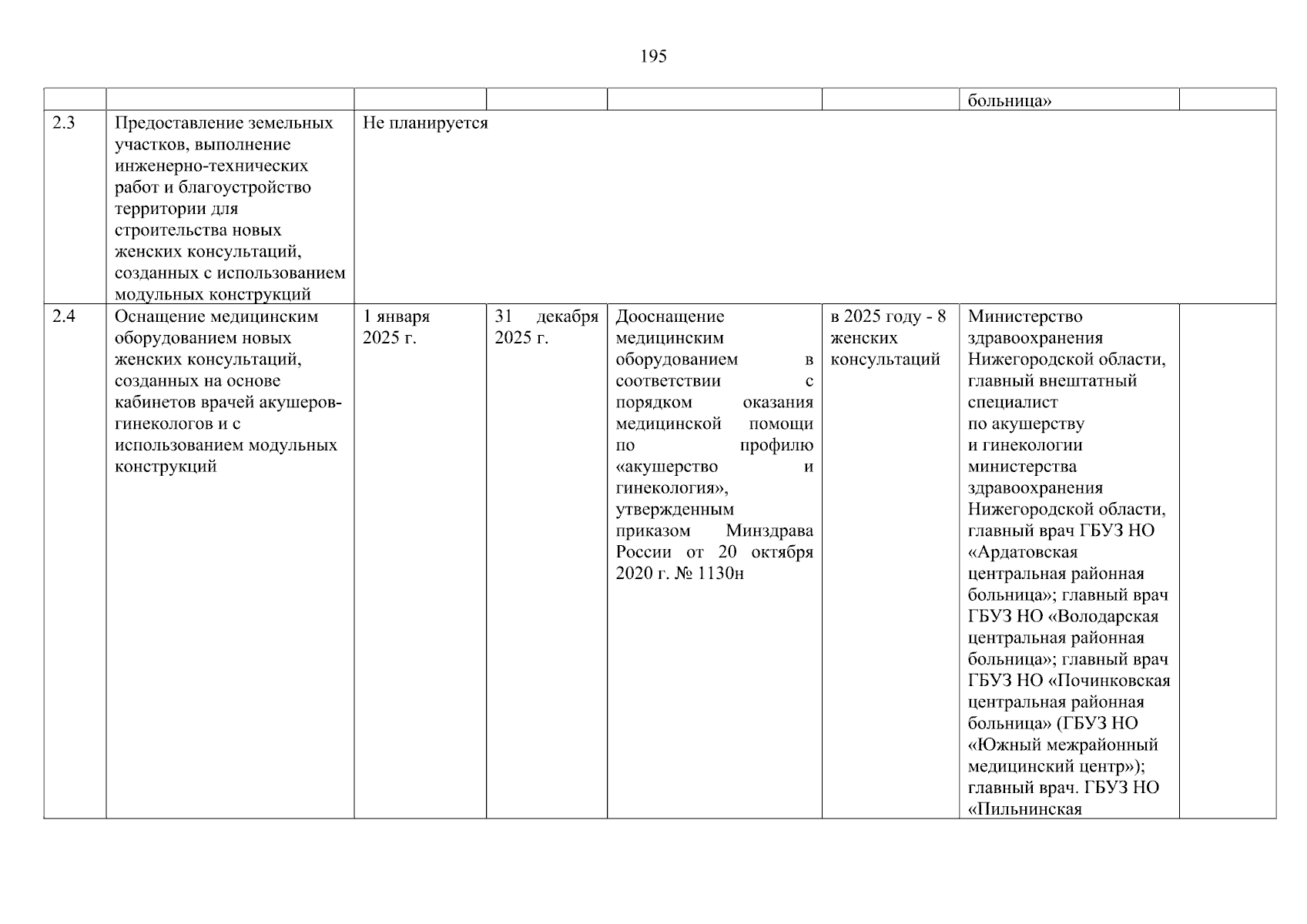 195

| | | | | | | | |
|---|---|---|---|---|---|---|---|
| | | | | | | больница» | |
| 2.3 | Предоставление земельных участков, выполнение инженерно-технических работ и благоустройство территории для строительства новых женских консультаций, созданных с использованием модульных конструкций | Не планируется | | | | | |
| 2.4 | Оснащение медицинским оборудованием новых женских консультаций, созданных на основе кабинетов врачей акушеров-гинекологов и с использованием модульных конструкций | 1 января 2025 г. | 31 декабря 2025 г. | Дооснащение медицинским оборудованием в соответствии с порядком оказания медицинской помощи по профилю «акушерство и гинекология», утвержденным приказом Минздрава России от 20 октября 2020 г. № 1130н | в 2025 году - 8 женских консультаций | Министерство здравоохранения Нижегородской области, главный внештатный специалист по акушерству и гинекологии министерства здравоохранения Нижегородской области, главный врач ГБУЗ НО «Ардатовская центральная районная больница»; главный врач ГБУЗ НО «Володарская центральная районная больница»; главный врач ГБУЗ НО «Починковская центральная районная больница» (ГБУЗ НО «Южный межрайонный медицинский центр»); главный врач. ГБУЗ НО «Пильнинская | |